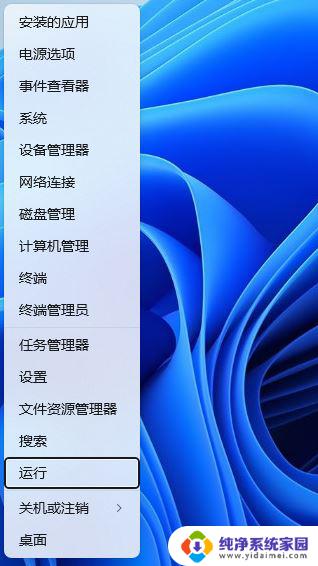 安装的应用
电源选项
事件查看器
系统
设备管理器
网络连接
磁盘管理
计算机管理
终端
终端管理员
任务管理器
设置
文件资源管理器
搜索
运行
关机或注销 >
桌面

纯净系统家园
www.yidaimei.com